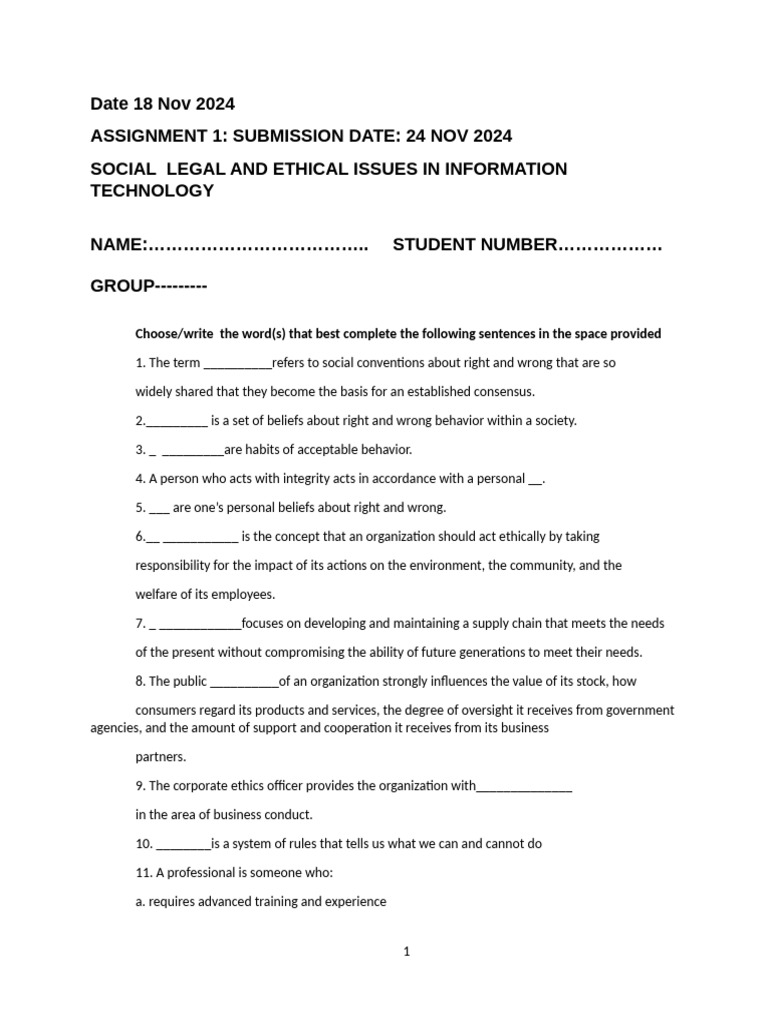 Date 18 Nov 2024

ASSIGNMENT 1: SUBMISSION DATE: 24 NOV 2024

SOCIAL LEGAL AND ETHICAL ISSUES IN INFORMATION TECHNOLOGY

NAME:……………………………….. STUDENT NUMBER………………

GROUP---------

Choose/write the word(s) that best complete the following sentences in the space provided

1. The term __________refers to social conventions about right and wrong that are so widely shared that they become the basis for an established consensus.

2._________ is a set of beliefs about right and wrong behavior within a society.

3. _ _________are habits of acceptable behavior.

4. A person who acts with integrity acts in accordance with a personal __.

5. ___ are one's personal beliefs about right and wrong.

6.__ ___________ is the concept that an organization should act ethically by taking responsibility for the impact of its actions on the environment, the community, and the welfare of its employees.

7. _ ____________focuses on developing and maintaining a supply chain that meets the needs of the present without compromising the ability of future generations to meet their needs.

8. The public __________of an organization strongly influences the value of its stock, how consumers regard its products and services, the degree of oversight it receives from government agencies, and the amount of support and cooperation it receives from its business partners.

9. The corporate ethics officer provides the organization with______________ in the area of business conduct.

10. ________is a system of rules that tells us what we can and cannot do

11. A professional is someone who:

a. requires advanced training and experience

1